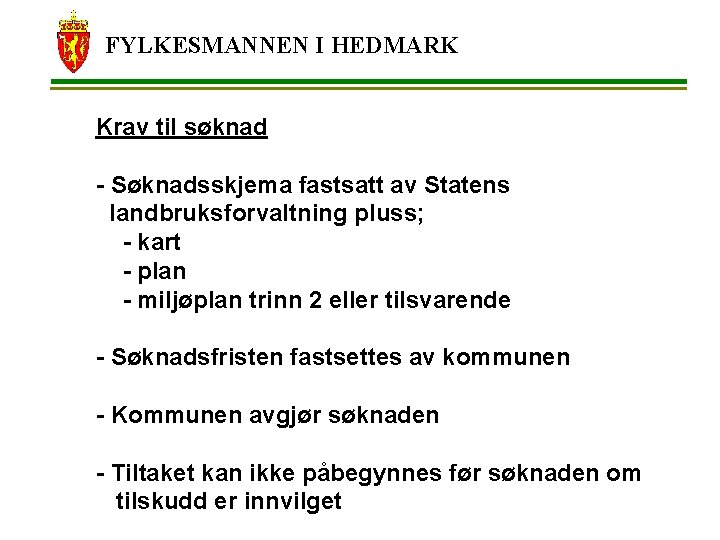 FYLKESMANNEN I HEDMARK

Krav til søknad

- Søknadsskjema fastsatt av Statens landbruksforvaltning pluss;
 - kart
 - plan
 - miljøplan trinn 2 eller tilsvarende

- Søknadsfristen fastsettes av kommunen

- Kommunen avgjør søknaden

- Tiltaket kan ikke påbegynnes før søknaden om tilskudd er innvilget